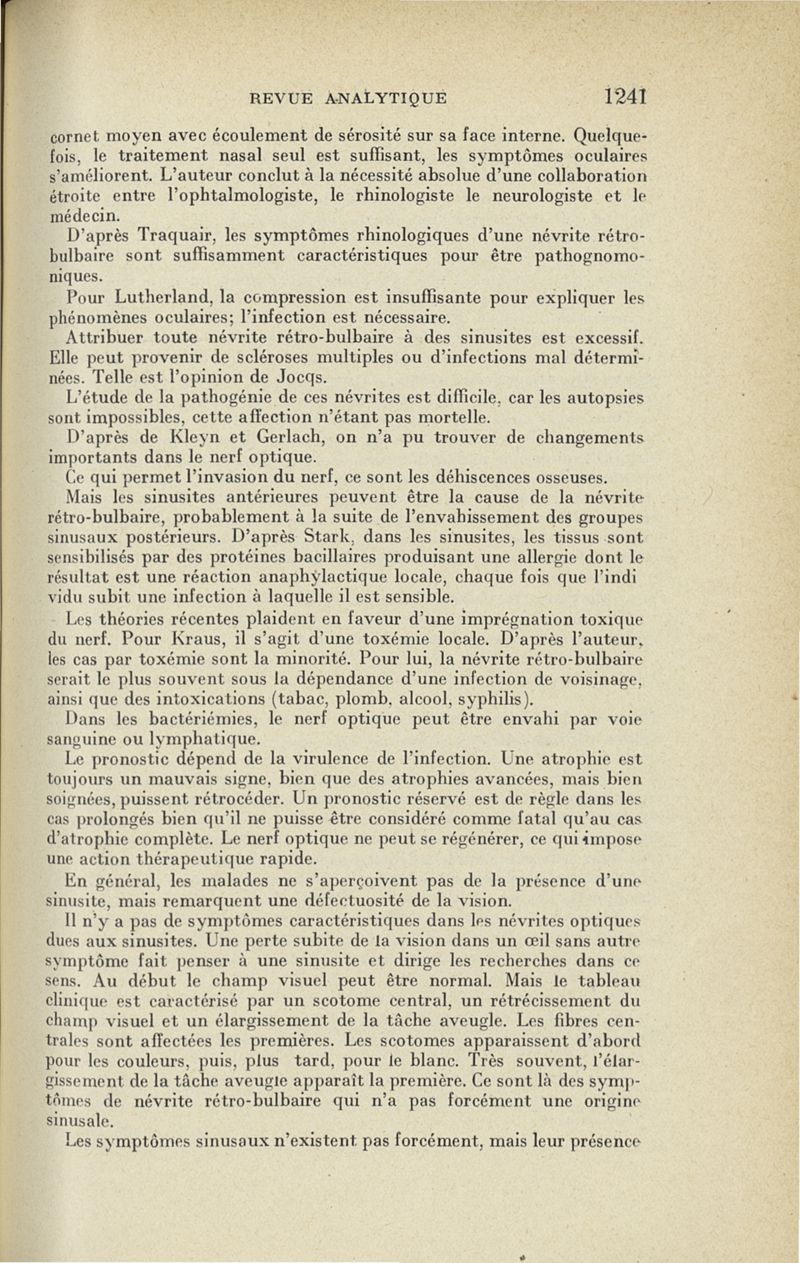 REVUE ANALYTIQUE 1241

cornet moyen avec écoulement de sérosité sur sa face interne. Quelquefois, le traitement nasal seul est suffisant, les symptômes oculaires s'améliorent. L'auteur conclut à la nécessité absolue d'une collaboration étroite entre l'ophtalmologiste, le rhinologiste le neurologiste et le médecin.

D'après Traquair, les symptômes rhinologiques d'une névrite rétro-bulbaire sont suffisamment caractéristiques pour être pathognomoniques.

Pour Lutherland, la compression est insuffisante pour expliquer les phénomènes oculaires; l'infection est nécessaire.

Attribuer toute névrite rétro-bulbaire à des sinusites est excessif. Elle peut provenir de scléroses multiples ou d'infections mal déterminées. Telle est l'opinion de Jocqs.

L'étude de la pathogénie de ces névrites est difficile, car les autopsies sont impossibles, cette affection n'étant pas mortelle.

D'après de Kleyn et Gerlach, on n'a pu trouver de changements importants dans le nerf optique.

Ce qui permet l'invasion du nerf, ce sont les déhiscences osseuses.

Mais les sinusites antérieures peuvent être la cause de la névrite rétro-bulbaire, probablement à la suite de l'envahissement des groupes sinusaux postérieurs. D'après Stark, dans les sinusites, les tissus sont sensibilisés par des protéines bacillaires produisant une allergie dont le résultat est une réaction anaphylactique locale, chaque fois que l'indi vidu subit une infection à laquelle il est sensible.

Les théories récentes plaident en faveur d'une imprégnation toxique du nerf. Pour Kraus, il s'agit d'une toxémie locale. D'après l'auteur, les cas par toxémie sont la minorité. Pour lui, la névrite rétro-bulbaire serait le plus souvent sous la dépendance d'une infection de voisinage, ainsi que des intoxications (tabac, plomb, alcool, syphilis).

Dans les bactériémies, le nerf optique peut être envahi par voie sanguine ou lymphatique.

Le pronostic dépend de la virulence de l'infection. Une atrophie est toujours un mauvais signe, bien que des atrophies avancées, mais bien soignées, puissent rétrocéder. Un pronostic réservé est de règle dans les cas prolongés bien qu'il ne puisse être considéré comme fatal qu'au cas d'atrophie complète. Le nerf optique ne peut se régénérer, ce qui impose une action thérapeutique rapide.

En général, les malades ne s'aperçoivent pas de la présence d'une sinusite, mais remarquent une défectuosité de la vision.

Il n'y a pas de symptômes caractéristiques dans les névrites optiques dues aux sinusites. Une perte subite de la vision dans un œil sans autre symptôme fait penser à une sinusite et dirige les recherches dans ce sens. Au début le champ visuel peut être normal. Mais le tableau clinique est caractérisé par un scotome central, un rétrécissement du champ visuel et un élargissement de la tâche aveugle. Les fibres centrales sont affectées les premières. Les scotomes apparaissent d'abord pour les couleurs, puis, plus tard, pour le blanc. Très souvent, l'élargissement de la tâche aveugle apparaît la première. Ce sont là des symptômes de névrite rétro-bulbaire qui n'a pas forcément une origine sinusale.

Les symptômes sinusaux n'existent pas forcément, mais leur présence